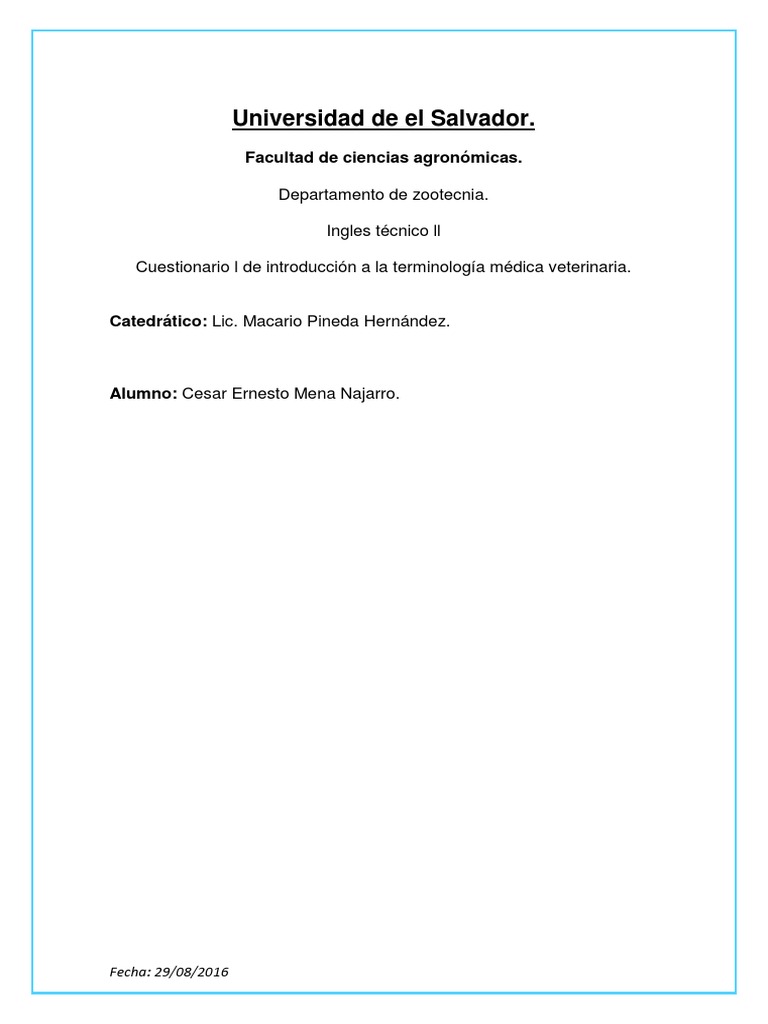 Universidad de el Salvador.

Facultad de ciencias agronómicas.

Departamento de zootecnia.

Ingles técnico ll

Cuestionario l de introducción a la terminología médica veterinaria.

Catedrático: Lic. Macario Pineda Hernández.

Alumno: Cesar Ernesto Mena Najarro.

Fecha: 29/08/2016